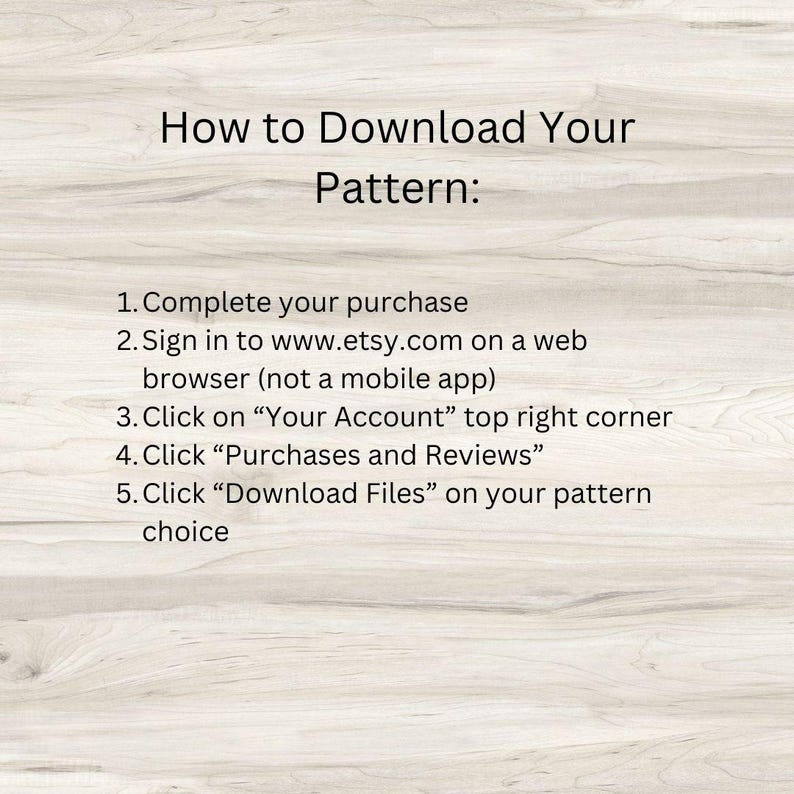 How to Download Your Pattern:

1. Complete your purchase
2. Sign in to www.etsy.com on a web browser (not a mobile app)
3. Click on "Your Account" top right corner
4. Click "Purchases and Reviews"
5. Click "Download Files" on your pattern choice